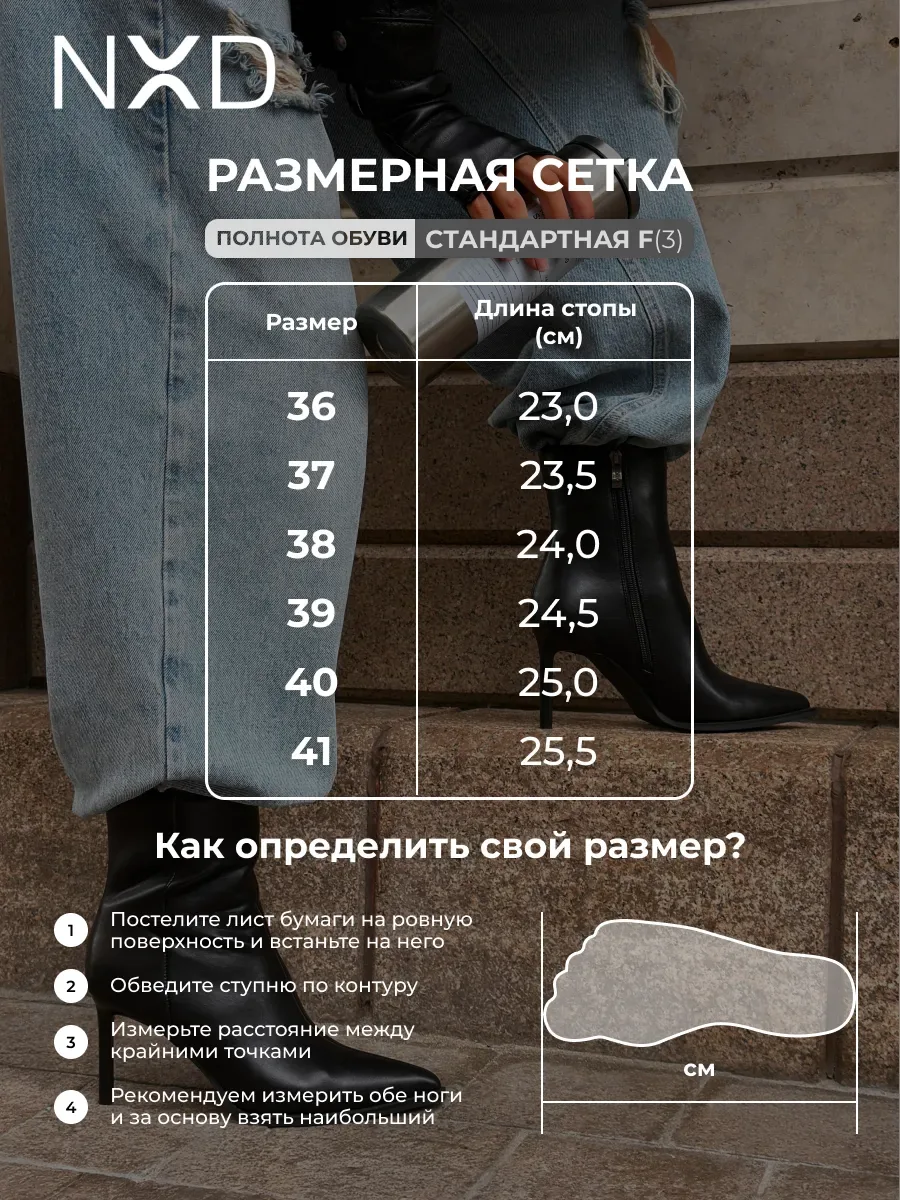 NXD

РАЗМЕРНАЯ СЕТКА

ПОЛНОТА ОБУВИ СТАНДАРТНАЯ F(3)

| Размер | Длина стопы (см) |
|---|---|
| 36 | 23,0 |
| 37 | 23,5 |
| 38 | 24,0 |
| 39 | 24,5 |
| 40 | 25,0 |
| 41 | 25,5 |

Как определить свой размер?

1 Постелите лист бумаги на ровную поверхность и встаньте на него

2 Обведите ступню по контуру

3 Измерьте расстояние между крайними точками

4 Рекомендуем измерить обе ноги и за основу взять наибольший

см